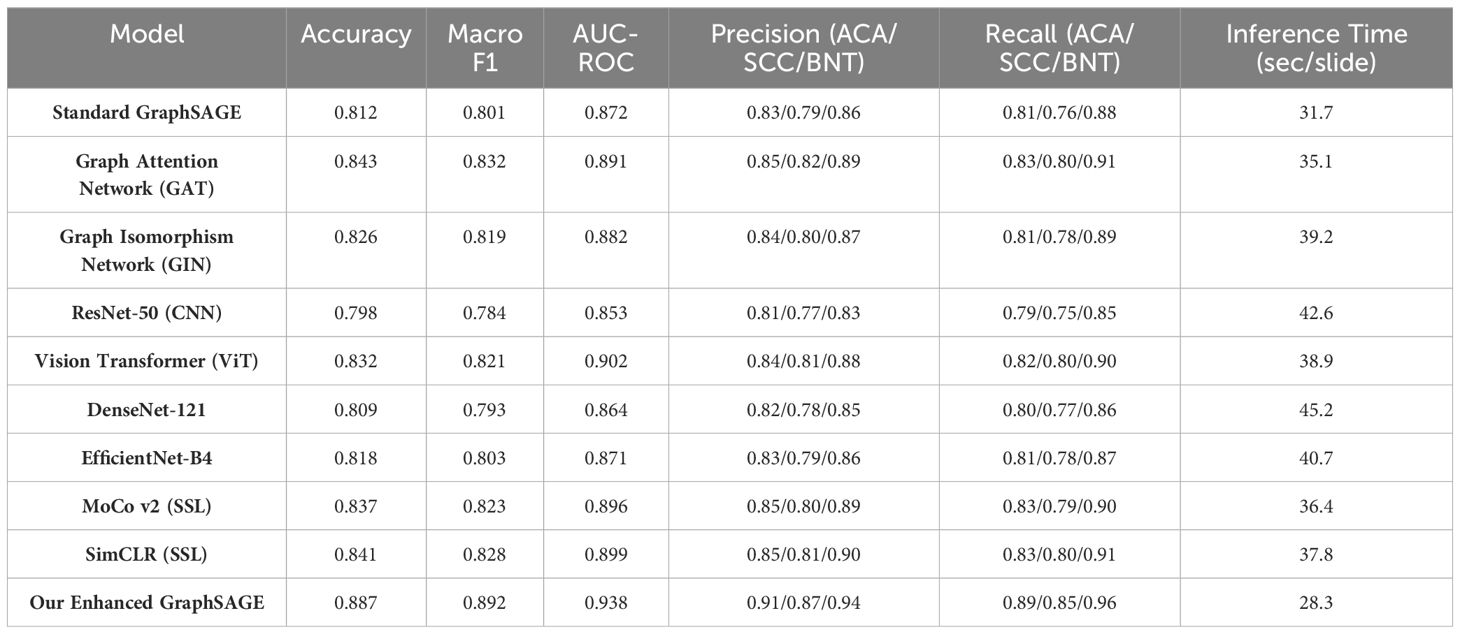 | Model | Accuracy | Macro F1 | AUC-ROC | Precision (ACA/SCC/BNT) | Recall (ACA/SCC/BNT) | Inference Time (sec/slide) |
|---|---|---|---|---|---|---|
| Standard GraphSAGE | 0.812 | 0.801 | 0.872 | 0.83/0.79/0.86 | 0.81/0.76/0.88 | 31.7 |
| Graph Attention Network (GAT) | 0.843 | 0.832 | 0.891 | 0.85/0.82/0.89 | 0.83/0.80/0.91 | 35.1 |
| Graph Isomorphism Network (GIN) | 0.826 | 0.819 | 0.882 | 0.84/0.80/0.87 | 0.81/0.78/0.89 | 39.2 |
| ResNet-50 (CNN) | 0.798 | 0.784 | 0.853 | 0.81/0.77/0.83 | 0.79/0.75/0.85 | 42.6 |
| Vision Transformer (ViT) | 0.832 | 0.821 | 0.902 | 0.84/0.81/0.88 | 0.82/0.80/0.90 | 38.9 |
| DenseNet-121 | 0.809 | 0.793 | 0.864 | 0.82/0.78/0.85 | 0.80/0.77/0.86 | 45.2 |
| EfficientNet-B4 | 0.818 | 0.803 | 0.871 | 0.83/0.79/0.86 | 0.81/0.78/0.87 | 40.7 |
| MoCo v2 (SSL) | 0.837 | 0.823 | 0.896 | 0.85/0.80/0.89 | 0.83/0.79/0.90 | 36.4 |
| SimCLR (SSL) | 0.841 | 0.828 | 0.899 | 0.85/0.81/0.90 | 0.83/0.80/0.91 | 37.8 |
| Our Enhanced GraphSAGE | 0.887 | 0.892 | 0.938 | 0.91/0.87/0.94 | 0.89/0.85/0.96 | 28.3 |